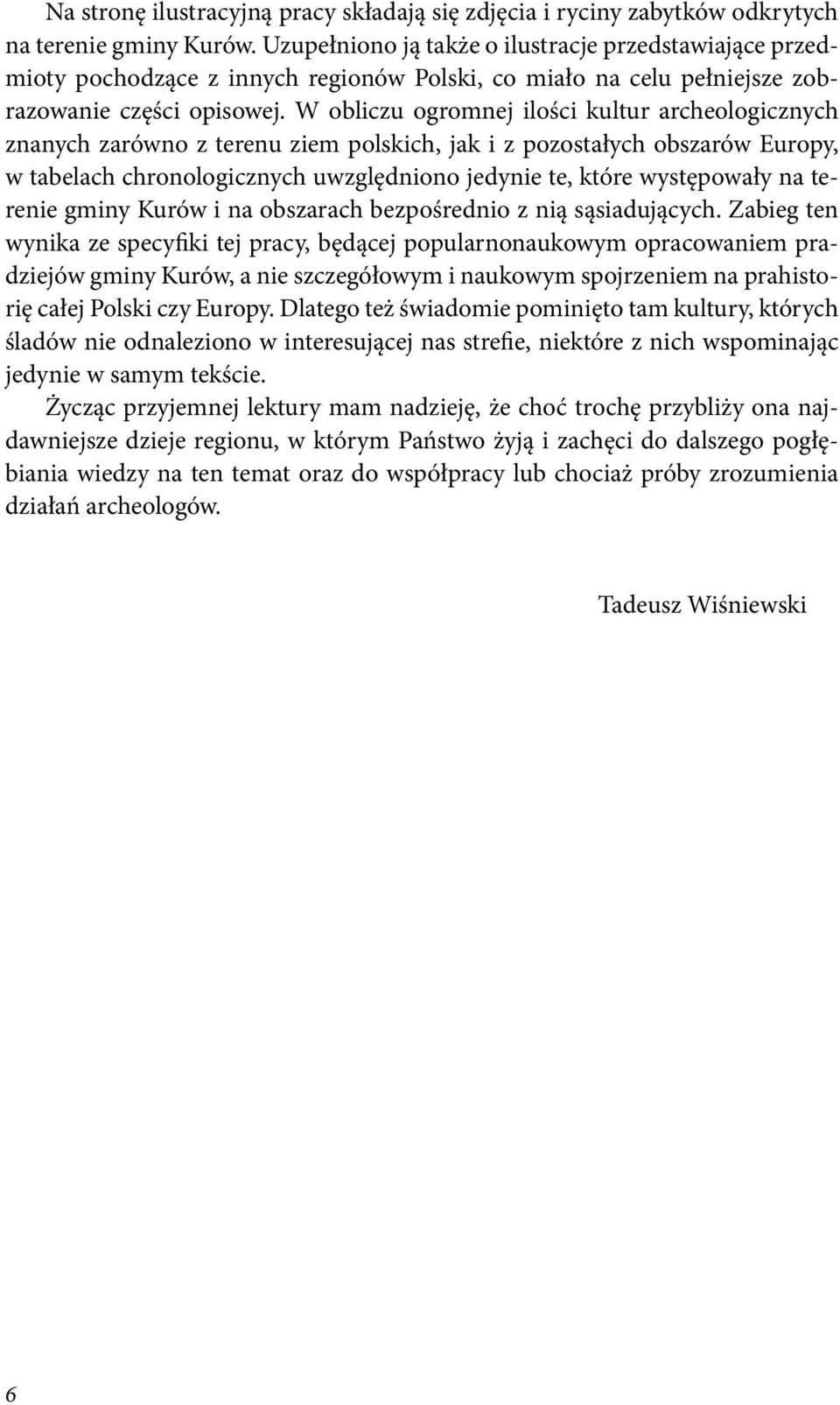 Na stronę ilustracyjną pracy składają się zdjęcia i ryciny zabytków odkrytych na terenie gminy Kurów. Uzupełniono ją także o ilustracje przedstawiające przedmioty pochodzące z innych regionów Polski, co miało na celu pełniejsze zobrazowanie części opisowej. W obliczu ogromnej ilości kultur archeologicznych znanych zarówno z terenu ziem polskich, jak i z pozostałych obszarów Europy, w tabelach chronologicznych uwzględniono jedynie te, które występowały na terenie gminy Kurów i na obszarach bezpośrednio z nią sąsiadujących. Zabieg ten wynika ze specyfiki tej pracy, będącej popularnonaukowym opracowaniem pradziejów gminy Kurów, a nie szczegółowym i naukowym spojrzeniem na prahistorię całej Polski czy Europy. Dlatego też świadomie pominięto tam kultury, których śladów nie odnaleziono w interesującej nas strefie, niektóre z nich wspominając jedynie w samym tekście.

Życząc przyjemnej lektury mam nadzieję, że choć trochę przybliży ona najdawniejsze dzieje regionu, w którym Państwo żyją i zachęci do dalszego pogłębiania wiedzy na ten temat oraz do współpracy lub chociaż próby zrozumienia działań archeologów.

Tadeusz Wiśniewski

6